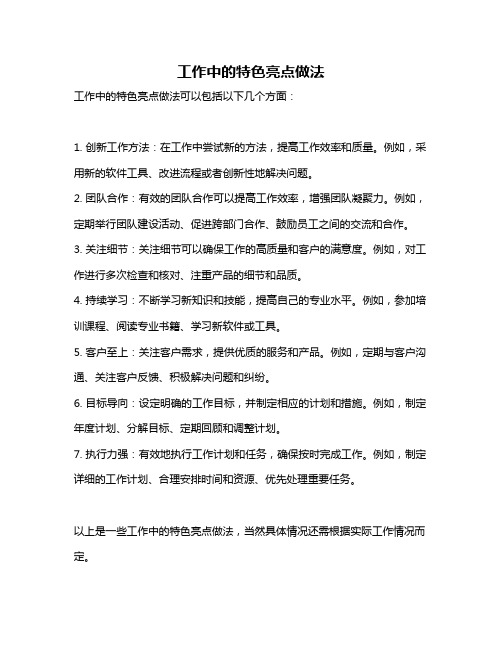 工作中的特色亮点做法

工作中的特色亮点做法可以包括以下几个方面：

1. 创新工作方法：在工作中尝试新的方法，提高工作效率和质量。例如，采用新的软件工具、改进流程或者创新性地解决问题。

2. 团队合作：有效的团队合作可以提高工作效率，增强团队凝聚力。例如，定期举行团队建设活动、促进跨部门合作、鼓励员工之间的交流和合作。

3. 关注细节：关注细节可以确保工作的高质量和客户的满意度。例如，对工作进行多次检查和核对、注重产品的细节和品质。

4. 持续学习：不断学习新知识和技能，提高自己的专业水平。例如，参加培训课程、阅读专业书籍、学习新软件或工具。

5. 客户至上：关注客户需求，提供优质的服务和产品。例如，定期与客户沟通、关注客户反馈、积极解决问题和纠纷。

6. 目标导向：设定明确的工作目标，并制定相应的计划和措施。例如，制定年度计划、分解目标、定期回顾和调整计划。

7. 执行力强：有效地执行工作计划和任务，确保按时完成工作。例如，制定详细的工作计划、合理安排时间和资源、优先处理重要任务。

以上是一些工作中的特色亮点做法，当然具体情况还需根据实际工作情况而定。